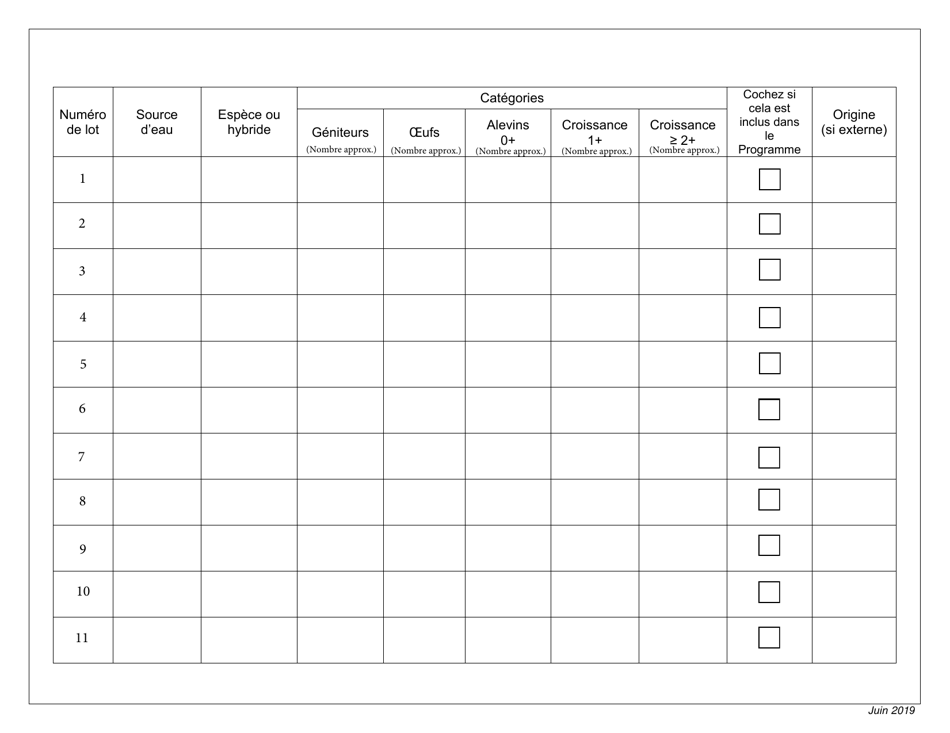 | Numéro de lot | Source d'eau | Espèce ou hybride | Catégories: Géniteurs (Nombre approx.) | Catégories: Œufs (Nombre approx.) | Catégories: Alevins 0+ (Nombre approx.) | Catégories: Croissance 1+ (Nombre approx.) | Catégories: Croissance ≥ 2+ (Nombre approx.) | Cochez si cela est inclus dans le Programme | Origine (si externe) |
|---|---|---|---|---|---|---|---|---|---|
| 1 | | | | | | | | ☐ | |
| 2 | | | | | | | | ☐ | |
| 3 | | | | | | | | ☐ | |
| 4 | | | | | | | | ☐ | |
| 5 | | | | | | | | ☐ | |
| 6 | | | | | | | | ☐ | |
| 7 | | | | | | | | ☐ | |
| 8 | | | | | | | | ☐ | |
| 9 | | | | | | | | ☐ | |
| 10 | | | | | | | | ☐ | |
| 11 | | | | | | | | ☐ | |

Juin 2019